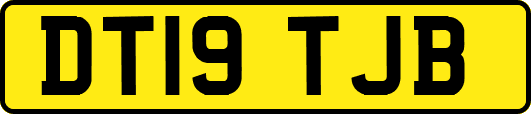 DT19 TJB